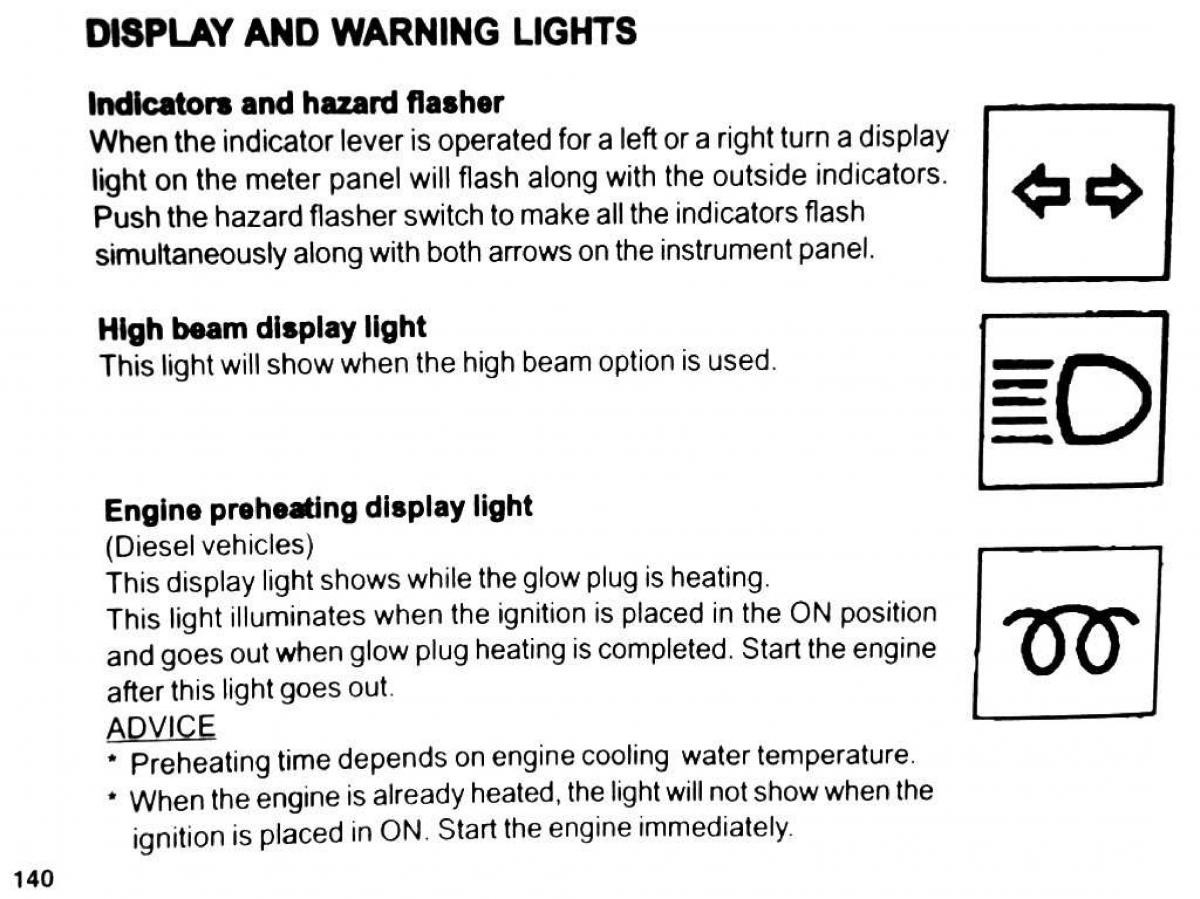 DISPLAY AND WARNING LIGHTS

Indicators and hazard flasher
When the indicator lever is operated for a left or a right turn a display light on the meter panel will flash along with the outside indicators. Push the hazard flasher switch to make all the indicators flash simultaneously along with both arrows on the instrument panel.

High beam display light
This light will show when the high beam option is used.

Engine preheating display light
(Diesel vehicles)
This display light shows while the glow plug is heating.
This light illuminates when the ignition is placed in the ON position and goes out when glow plug heating is completed. Start the engine after this light goes out.
ADVICE
* Preheating time depends on engine cooling water temperature.
* When the engine is already heated, the light will not show when the ignition is placed in ON. Start the engine immediately.

140